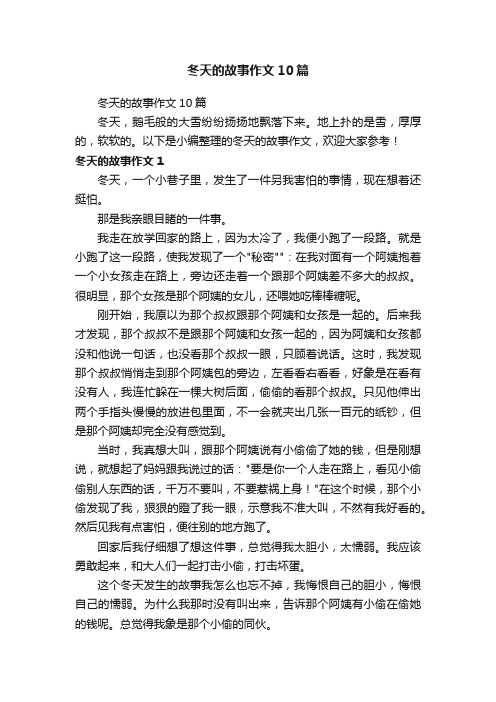 冬天的故事作文10篇

冬天的故事作文10篇

冬天，鹅毛般的大雪纷纷扬扬地飘落下来。地上扑的是雪，厚厚的，软软的。以下是小编整理的冬天的故事作文，欢迎大家参考！

冬天的故事作文1

冬天，一个小巷子里，发生了一件另我害怕的事情，现在想着还挺怕。

那是我亲眼目睹的一件事。

我走在放学回家的路上，因为太冷了，我便小跑了一段路。就是小跑了这一段路，使我发现了一个"秘密""：在我对面有一个阿姨抱着一个小女孩走在路上，旁边还走着一个跟那个阿姨差不多大的叔叔。很明显，那个女孩是那个阿姨的女儿，还喂她吃棒棒糖呢。

刚开始，我原以为那个叔叔跟那个阿姨和女孩是一起的。后来我才发现，那个叔叔不是跟那个阿姨和女孩一起的，因为阿姨和女孩都没和他说一句话，也没看那个叔叔一眼，只顾着说话。这时，我发现那个叔叔悄悄走到那个阿姨包的旁边，左看看右看看，好象是在看有没有人，我连忙躲在一棵大树后面，偷偷的看那个叔叔。只见他伸出两个手指头慢慢的放进包里面，不一会就夹出几张一百元的纸钞，但是那个阿姨却完全没有感觉到。

当时，我真想大叫，跟那个阿姨说有小偷偷了她的钱，但是刚想说，就想起了妈妈跟我说过的话："要是你一个人走在路上，看见小偷偷别人东西的话，千万不要叫，不要惹祸上身！"在这个时候，那个小偷发现了我，狠狠的瞪了我一眼，示意我不准大叫，不然有我好看的。然后见我有点害怕，便往别的地方跑了。

回家后我仔细想了想这件事，总觉得我太胆小，太懦弱。我应该勇敢起来，和大人们一起打击小偷，打击坏蛋。

这个冬天发生的故事我怎么也忘不掉，我悔恨自己的胆小，悔恨自己的懦弱。为什么我那时没有叫出来，告诉那个阿姨有小偷在偷她的钱呢。总觉得我象是那个小偷的同伙。